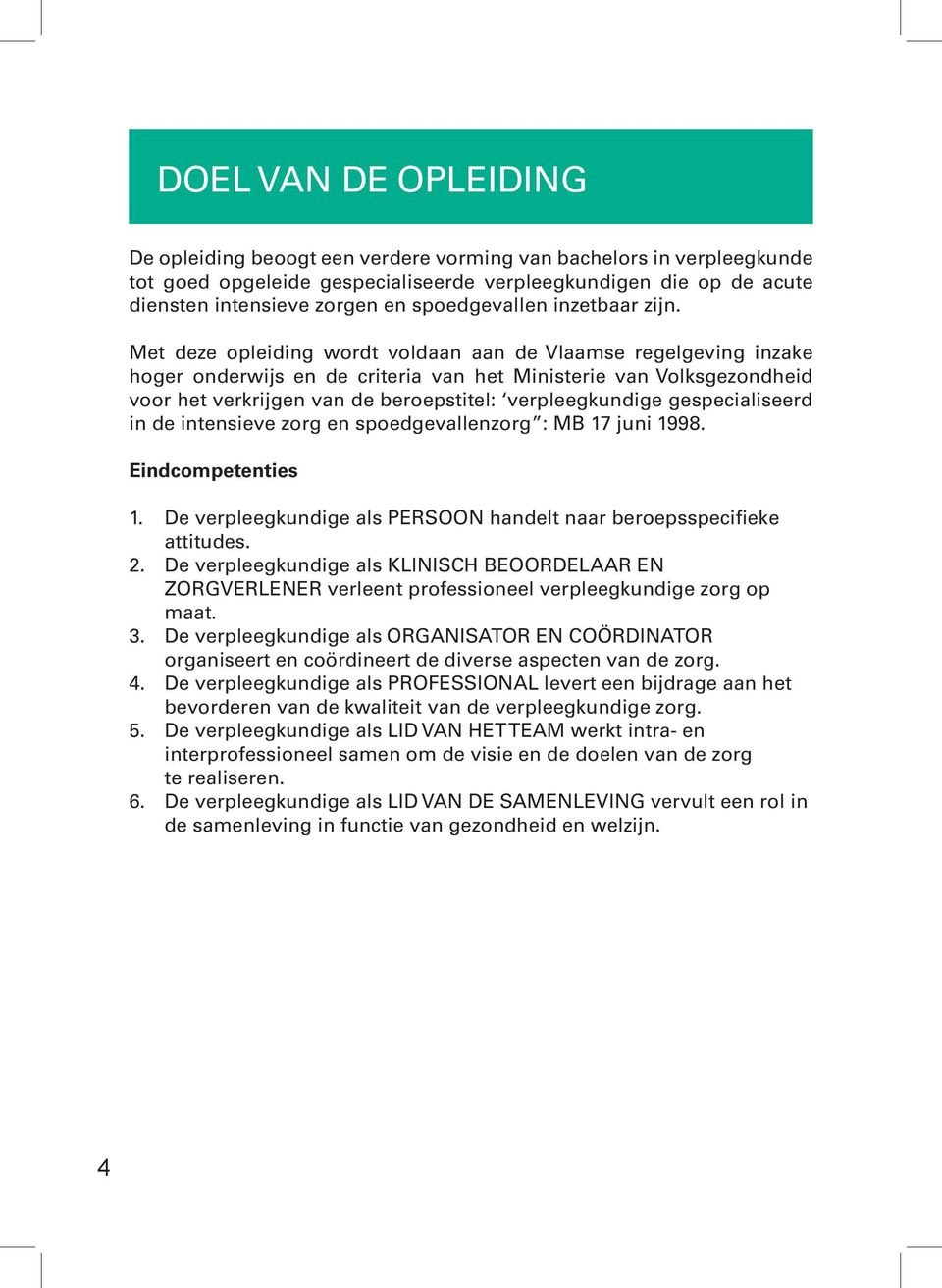 DOEL VAN DE OPLEIDING

De opleiding beoogt een verdere vorming van bachelors in verpleegkunde tot goed opgeleide gespecialiseerde verpleegkundigen die op de acute diensten intensieve zorgen en spoedgevallen inzetbaar zijn.

Met deze opleiding wordt voldaan aan de Vlaamse regelgeving inzake hoger onderwijs en de criteria van het Ministerie van Volksgezondheid voor het verkrijgen van de beroepstitel: ‘verpleegkundige gespecialiseerd in de intensieve zorg en spoedgevallenzorg”: MB 17 juni 1998.

Eindcompetenties

1. De verpleegkundige als PERSOON handelt naar beroepsspecifieke attitudes.
2. De verpleegkundige als KLINISCH BEOORDELAAR EN ZORGVERLENER verleent professioneel verpleegkundige zorg op maat.
3. De verpleegkundige als ORGANISATOR EN COÖRDINATOR organiseert en coördineert de diverse aspecten van de zorg.
4. De verpleegkundige als PROFESSIONAL levert een bijdrage aan het bevorderen van de kwaliteit van de verpleegkundige zorg.
5. De verpleegkundige als LID VAN HET TEAM werkt intra- en interprofessioneel samen om de visie en de doelen van de zorg te realiseren.
6. De verpleegkundige als LID VAN DE SAMENLEVING vervult een rol in de samenleving in functie van gezondheid en welzijn.

4